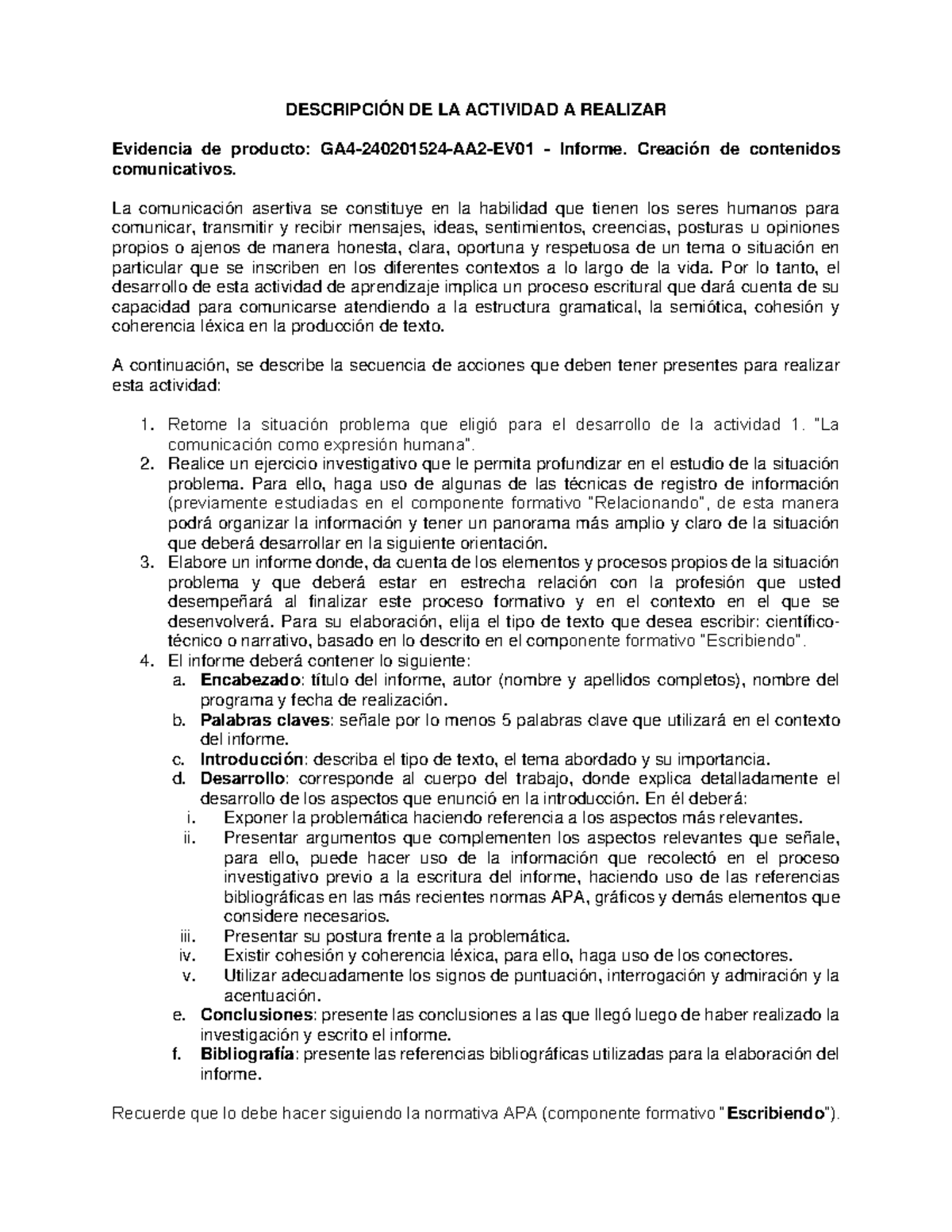 DESCRIPCIÓN DE LA ACTIVIDAD A REALIZAR

Evidencia de producto: GA4-240201524-AA2-EV01 - Informe. Creación de contenidos comunicativos.

La comunicación asertiva se constituye en la habilidad que tienen los seres humanos para comunicar, transmitir y recibir mensajes, ideas, sentimientos, creencias, posturas u opiniones propios o ajenos de manera honesta, clara, oportuna y respetuosa de un tema o situación en particular que se inscriben en los diferentes contextos a lo largo de la vida. Por lo tanto, el desarrollo de esta actividad de aprendizaje implica un proceso escritural que dará cuenta de su capacidad para comunicarse atendiendo a la estructura gramatical, la semiótica, cohesión y coherencia léxica en la producción de texto.

A continuación, se describe la secuencia de acciones que deben tener presentes para realizar esta actividad:

1. Retome la situación problema que eligió para el desarrollo de la actividad 1. "La comunicación como expresión humana".
2. Realice un ejercicio investigativo que le permita profundizar en el estudio de la situación problema. Para ello, haga uso de algunas de las técnicas de registro de información (previamente estudiadas en el componente formativo "Relacionando", de esta manera podrá organizar la información y tener un panorama más amplio y claro de la situación que deberá desarrollar en la siguiente orientación.
3. Elabore un informe donde, da cuenta de los elementos y procesos propios de la situación problema y que deberá estar en estrecha relación con la profesión que usted desempeñará al finalizar este proceso formativo y en el contexto en el que se desenvolverá. Para su elaboración, elija el tipo de texto que desea escribir: científico-técnico o narrativo, basado en lo descrito en el componente formativo "Escribiendo".
4. El informe deberá contener lo siguiente:
a. Encabezado: título del informe, autor (nombre y apellidos completos), nombre del programa y fecha de realización.
b. Palabras claves: señale por lo menos 5 palabras clave que utilizará en el contexto del informe.
c. Introducción: describa el tipo de texto, el tema abordado y su importancia.
d. Desarrollo: corresponde al cuerpo del trabajo, donde explica detalladamente el desarrollo de los aspectos que enunció en la introducción. En él deberá:
i. Exponer la problemática haciendo referencia a los aspectos más relevantes.
ii. Presentar argumentos que complementen los aspectos relevantes que señale, para ello, puede hacer uso de la información que recolectó en el proceso investigativo previo a la escritura del informe, haciendo uso de las referencias bibliográficas en las más recientes normas APA, gráficos y demás elementos que considere necesarios.
iii. Presentar su postura frente a la problemática.
iv. Existir cohesión y coherencia léxica, para ello, haga uso de los conectores.
v. Utilizar adecuadamente los signos de puntuación, interrogación y admiración y la acentuación.
e. Conclusiones: presente las conclusiones a las que llegó luego de haber realizado la investigación y escrito el informe.
f. Bibliografía: presente las referencias bibliográficas utilizadas para la elaboración del informe.

Recuerde que lo debe hacer siguiendo la normativa APA (componente formativo "Escribiendo").